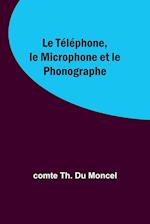 Le Téléphone, le Microphone et le Phonographe

comte Th. Du Moncel